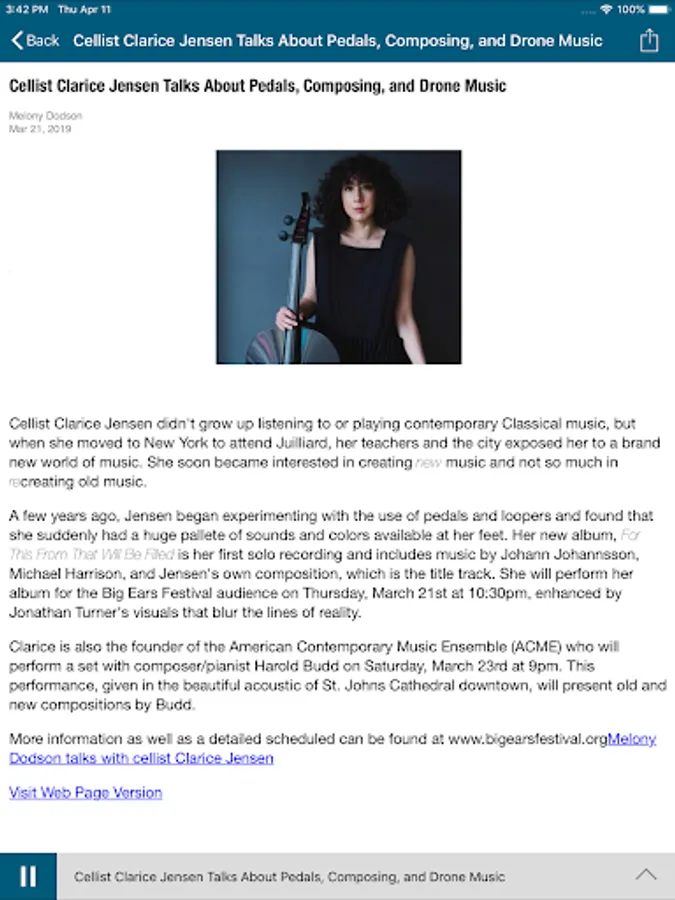 3:42 PM Thu Apr 11

100%

Back Cellist Clarice Jensen Talks About Pedals, Composing, and Drone Music

Cellist Clarice Jensen Talks About Pedals, Composing, and Drone Music

Melony Dodson
Mar 21, 2019

Cellist Clarice Jensen didn't grow up listening to or playing contemporary Classical music, but when she moved to New York to attend Juilliard, her teachers and the city exposed her to a brand new world of music. She soon became interested in creating new music and not so much in recreating old music.

A few years ago, Jensen began experimenting with the use of pedals and loopers and found that she suddenly had a huge pallete of sounds and colors available at her feet. Her new album, For This From That Will Be Filled is her first solo recording and includes music by Johann Johannsson, Michael Harrison, and Jensen's own composition, which is the title track. She will perform her album for the Big Ears Festival audience on Thursday, March 21st at 10:30pm, enhanced by Jonathan Turner's visuals that blur the lines of reality.

Clarice is also the founder of the American Contemporary Music Ensemble (ACME) who will perform a set with composer/pianist Harold Budd on Saturday, March 23rd at 9pm. This performance, given in the beautiful acoustic of St. Johns Cathedral downtown, will present old and new compositions by Budd.

More information as well as a detailed scheduled can be found at www.bigearsfestival.orgMelony Dodson talks with cellist Clarice Jensen

Visit Web Page Version

Cellist Clarice Jensen Talks About Pedals, Composing, and Drone Music